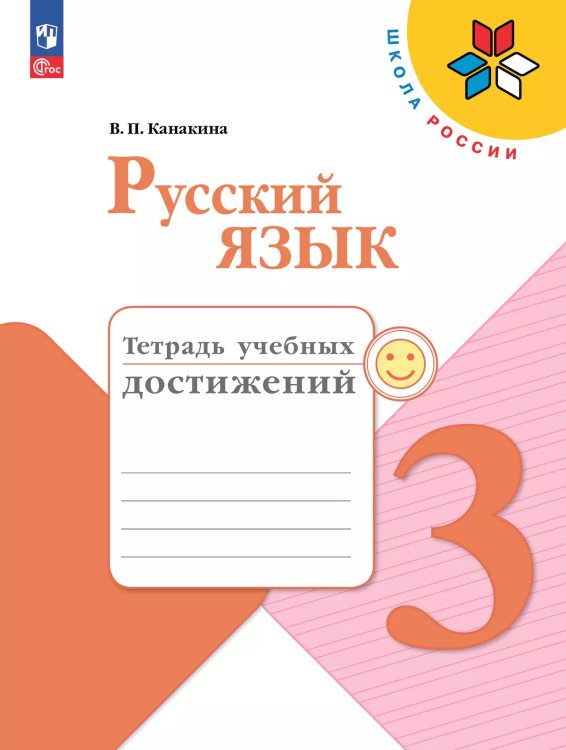 ФГОС

ШКОЛА РОССИИ

В. П. Канакина

Русский язык

Тетрадь учебных достижений

3